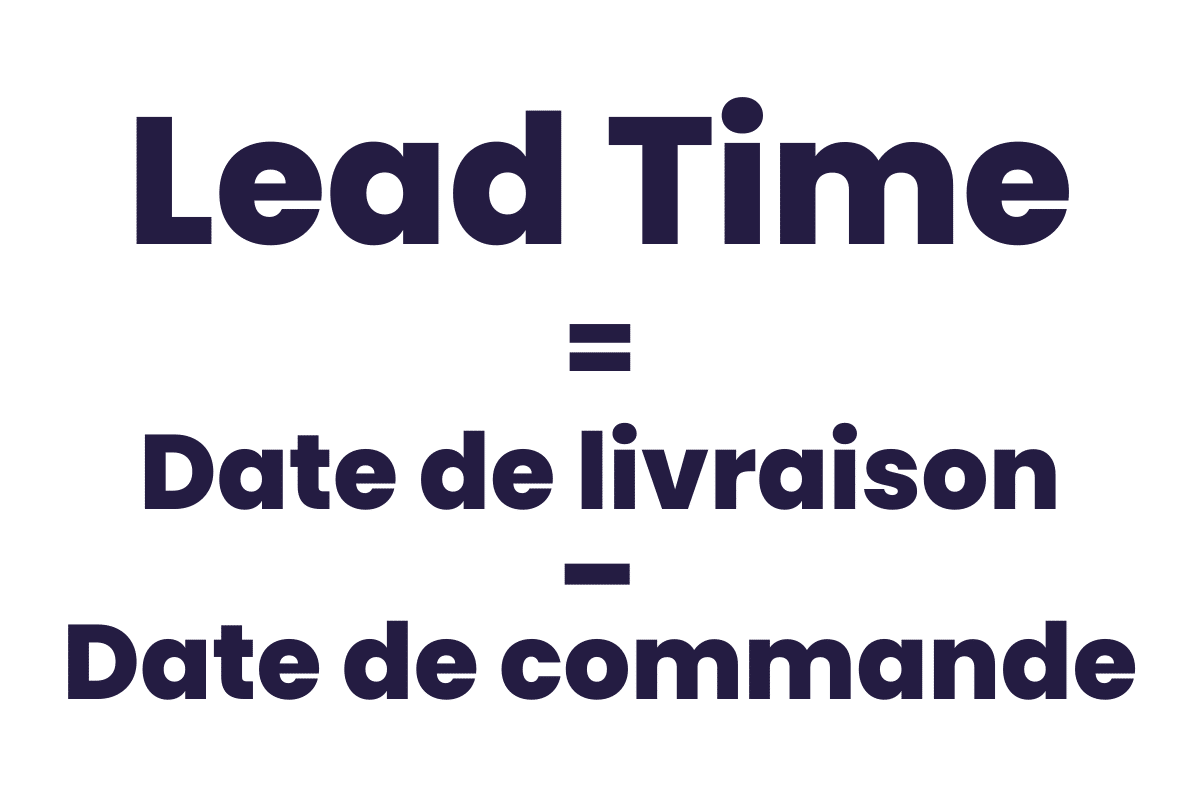 Lead Time
=
Date de livraison
–
Date de commande